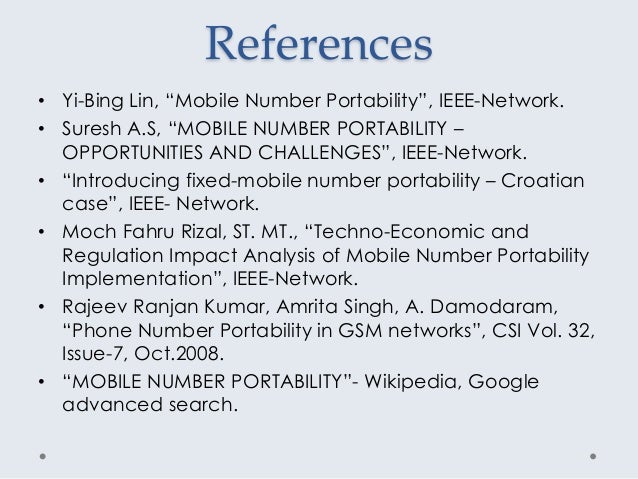 References

• Yi-Bing Lin, "Mobile Number Portability", IEEE-Network.
• Suresh A.S, "MOBILE NUMBER PORTABILITY – OPPORTUNITIES AND CHALLENGES", IEEE-Network.
• "Introducing fixed-mobile number portability – Croatian case", IEEE- Network.
• Moch Fahru Rizal, ST. MT., "Techno-Economic and Regulation Impact Analysis of Mobile Number Portability Implementation", IEEE-Network.
• Rajeev Ranjan Kumar, Amrita Singh, A. Damodaram, "Phone Number Portability in GSM networks", CSI Vol. 32, Issue-7, Oct.2008.
• "MOBILE NUMBER PORTABILITY"- Wikipedia, Google advanced search.